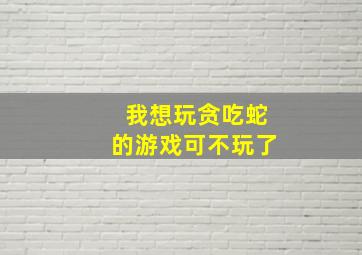 我想玩贪吃蛇
的游戏可不玩了